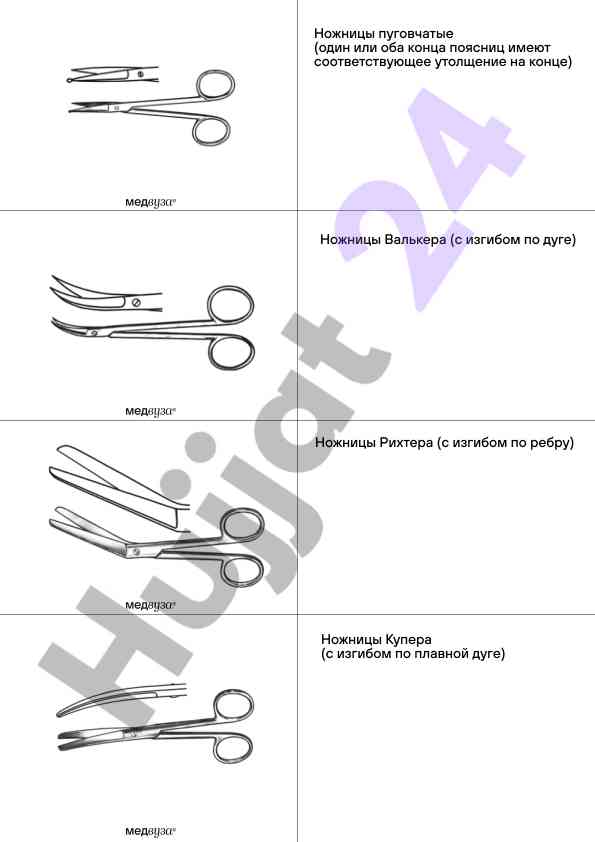 | | |
|---|---|
| медвуза® | Ножницы пуговчатые (один или оба конца поясниц имеют соответствующее утолщение на конце) |
| медвуза® | Ножницы Валькера (с изгибом по дуге) |
| медвуза® | Ножницы Рихтера (с изгибом по ребру) |
| медвуза® | Ножницы Купера (с изгибом по плавной дуге) |

Hujjat 24